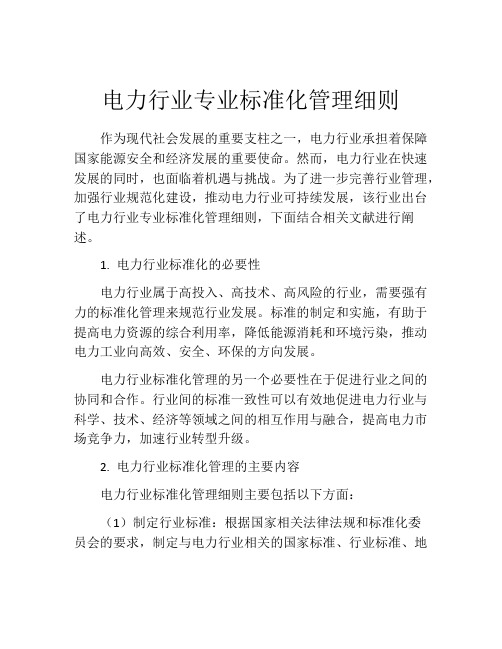 电力行业专业标准化管理细则

作为现代社会发展的重要支柱之一，电力行业承担着保障国家能源安全和经济发展的重要使命。然而，电力行业在快速发展的同时，也面临着机遇与挑战。为了进一步完善行业管理，加强行业规范化建设，推动电力行业可持续发展，该行业出台了电力行业专业标准化管理细则，下面结合相关文献进行阐述。

1. 电力行业标准化的必要性

电力行业属于高投入、高技术、高风险的行业，需要强有力的标准化管理来规范行业发展。标准的制定和实施，有助于提高电力资源的综合利用率，降低能源消耗和环境污染，推动电力工业向高效、安全、环保的方向发展。

电力行业标准化管理的另一个必要性在于促进行业之间的协同和合作。行业间的标准一致性可以有效地促进电力行业与科学、技术、经济等领域之间的相互作用与融合，提高电力市场竞争力，加速行业转型升级。

2. 电力行业标准化管理的主要内容

电力行业标准化管理细则主要包括以下方面：

（1）制定行业标准：根据国家相关法律法规和标准化委员会的要求，制定与电力行业相关的国家标准、行业标准、地